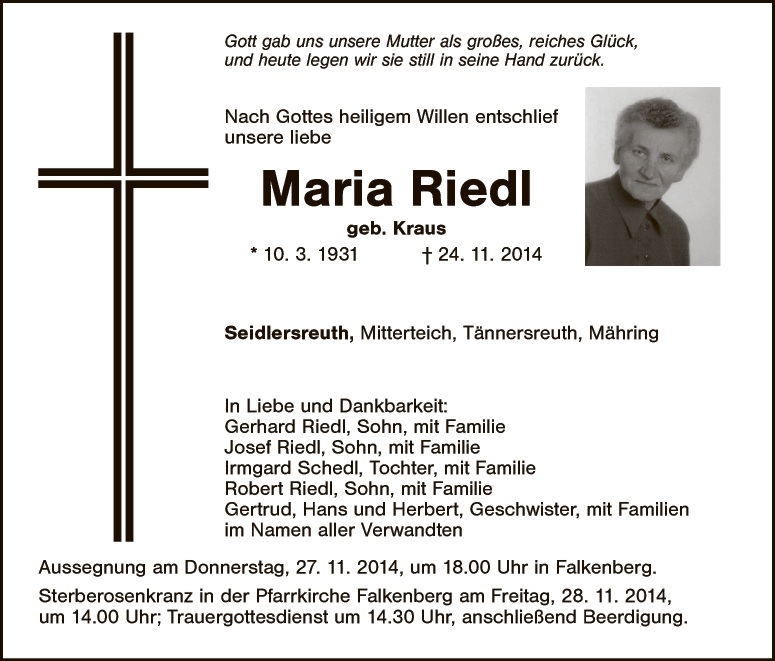 Gott gab uns unsere Mutter als großes, reiches Glück,
und heute legen wir sie still in seine Hand zurück.

Nach Gottes heiligem Willen entschlief unsere liebe

Maria Riedl

geb. Kraus

* 10. 3. 1931 † 24. 11. 2014

Seidlersreuth, Mitterteich, Tännersreuth, Mähring

In Liebe und Dankbarkeit:
Gerhard Riedl, Sohn, mit Familie
Josef Riedl, Sohn, mit Familie
Irmgard Schedl, Tochter, mit Familie
Robert Riedl, Sohn, mit Familie
Gertrud, Hans und Herbert, Geschwister, mit Familien
im Namen aller Verwandten

Aussegnung am Donnerstag, 27. 11. 2014, um 18.00 Uhr in Falkenberg.

Sterberosenkranz in der Pfarrkirche Falkenberg am Freitag, 28. 11. 2014, um 14.00 Uhr; Trauergottesdienst um 14.30 Uhr, anschließend Beerdigung.